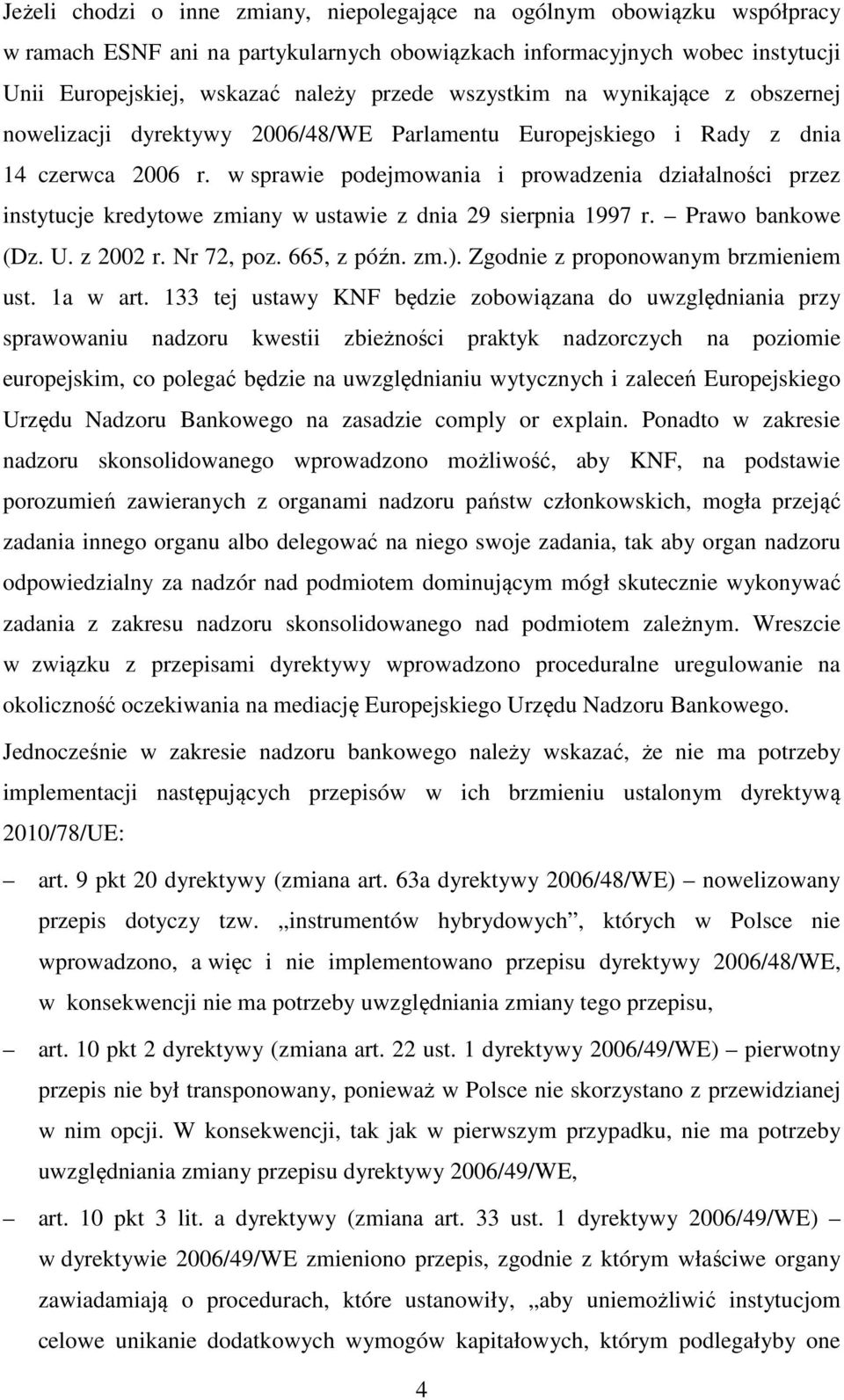 Jeżeli chodzi o inne zmiany, niepolegające na ogólnym obowiązku współpracy w ramach ESNF ani na partykularnych obowiązkach informacyjnych wobec instytucji Unii Europejskiej, wskazać należy przede wszystkim na wynikające z obszernej nowelizacji dyrektywy 2006/48/WE Parlamentu Europejskiego i Rady z dnia 14 czerwca 2006 r. w sprawie podejmowania i prowadzenia działalności przez instytucje kredytowe zmiany w ustawie z dnia 29 sierpnia 1997 r. – Prawo bankowe (Dz. U. z 2002 r. Nr 72, poz. 665, z późn. zm.). Zgodnie z proponowanym brzmieniem ust. 1a w art. 133 tej ustawy KNF będzie zobowiązana do uwzględniania przy sprawowaniu nadzoru kwestii zbieżności praktyk nadzorczych na poziomie europejskim, co polegać będzie na uwzględnianiu wytycznych i zaleceń Europejskiego Urzędu Nadzoru Bankowego na zasadzie comply or explain. Ponadto w zakresie nadzoru skonsolidowanego wprowadzono możliwość, aby KNF, na podstawie porozumień zawieranych z organami nadzoru państw członkowskich, mogła przejąć zadania innego organu albo delegować na niego swoje zadania, tak aby organ nadzoru odpowiedzialny za nadzór nad podmiotem dominującym mógł skutecznie wykonywać zadania z zakresu nadzoru skonsolidowanego nad podmiotem zależnym. Wreszcie w związku z przepisami dyrektywy wprowadzono proceduralne uregulowanie na okoliczność oczekiwania na mediację Europejskiego Urzędu Nadzoru Bankowego.

Jednocześnie w zakresie nadzoru bankowego należy wskazać, że nie ma potrzeby implementacji następujących przepisów w ich brzmieniu ustalonym dyrektywą 2010/78/UE:

– art. 9 pkt 20 dyrektywy (zmiana art. 63a dyrektywy 2006/48/WE) – nowelizowany przepis dotyczy tzw. „instrumentów hybrydowych”, których w Polsce nie wprowadzono, a więc i nie implementowano przepisu dyrektywy 2006/48/WE, w konsekwencji nie ma potrzeby uwzględniania zmiany tego przepisu,

– art. 10 pkt 2 dyrektywy (zmiana art. 22 ust. 1 dyrektywy 2006/49/WE) – pierwotny przepis nie był transponowany, ponieważ w Polsce nie skorzystano z przewidzianej w nim opcji. W konsekwencji, tak jak w pierwszym przypadku, nie ma potrzeby uwzględniania zmiany przepisu dyrektywy 2006/49/WE,

– art. 10 pkt 3 lit. a dyrektywy (zmiana art. 33 ust. 1 dyrektywy 2006/49/WE) – w dyrektywie 2006/49/WE zmieniono przepis, zgodnie z którym właściwe organy zawiadamiają o procedurach, które ustanowiły, „aby uniemożliwić instytucjom celowe unikanie dodatkowych wymogów kapitałowych, którym podlegałyby one

4